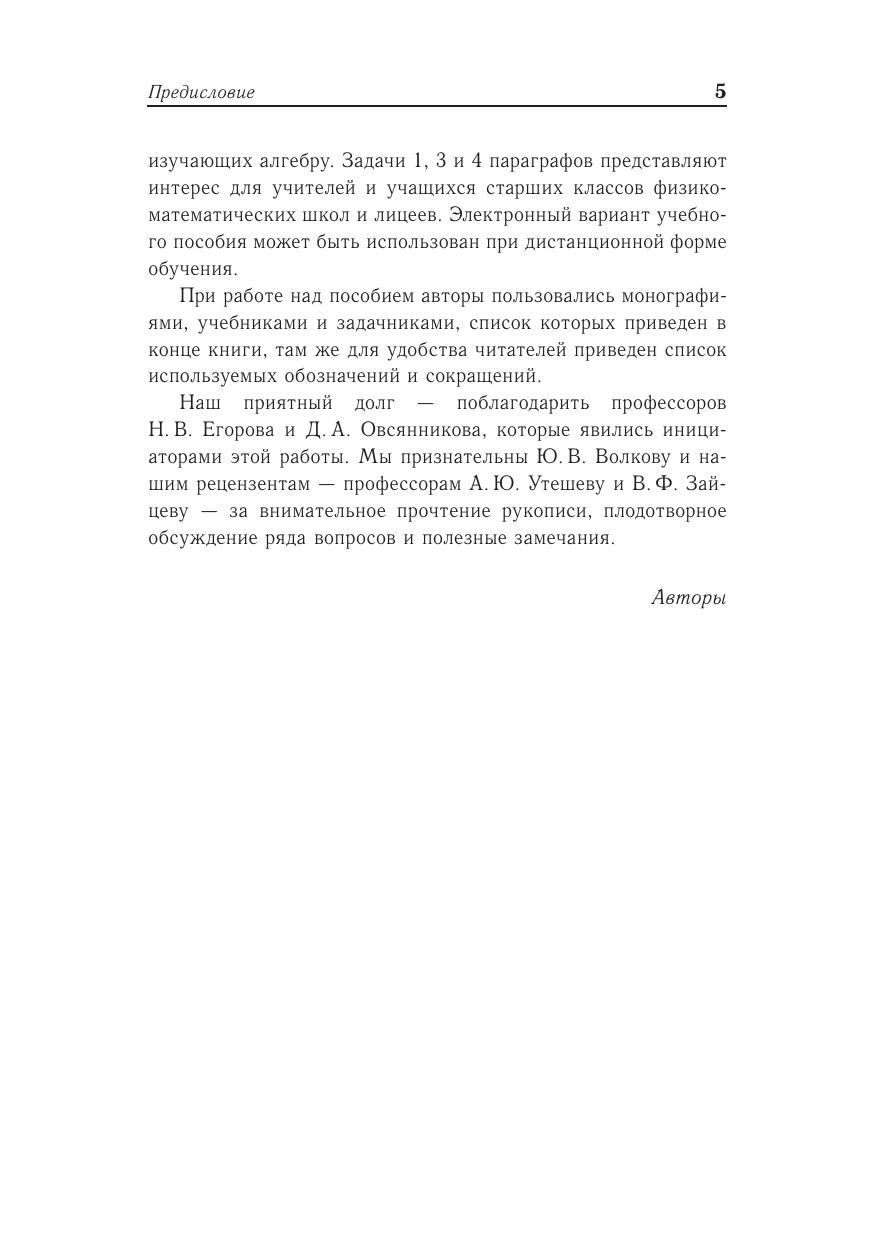 Предисловие 5

изучающих алгебру. Задачи 1, 3 и 4 параграфов представляют интерес для учителей и учащихся старших классов физико-математических школ и лицеев. Электронный вариант учебного пособия может быть использован при дистанционной форме обучения.

При работе над пособием авторы пользовались монографиями, учебниками и задачниками, список которых приведен в конце книги, там же для удобства читателей приведен список используемых обозначений и сокращений.

Наш приятный долг — поблагодарить профессоров Н. В. Егорова и Д. А. Овсянникова, которые явились инициаторами этой работы. Мы признательны Ю. В. Волкову и нашим рецензентам — профессорам А. Ю. Утешеву и В. Ф. Зайцеву — за внимательное прочтение рукописи, плодотворное обсуждение ряда вопросов и полезные замечания.

Авторы